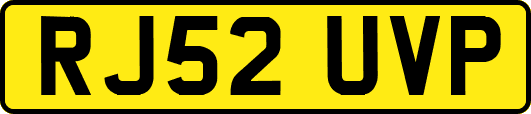 RJ52 UVP